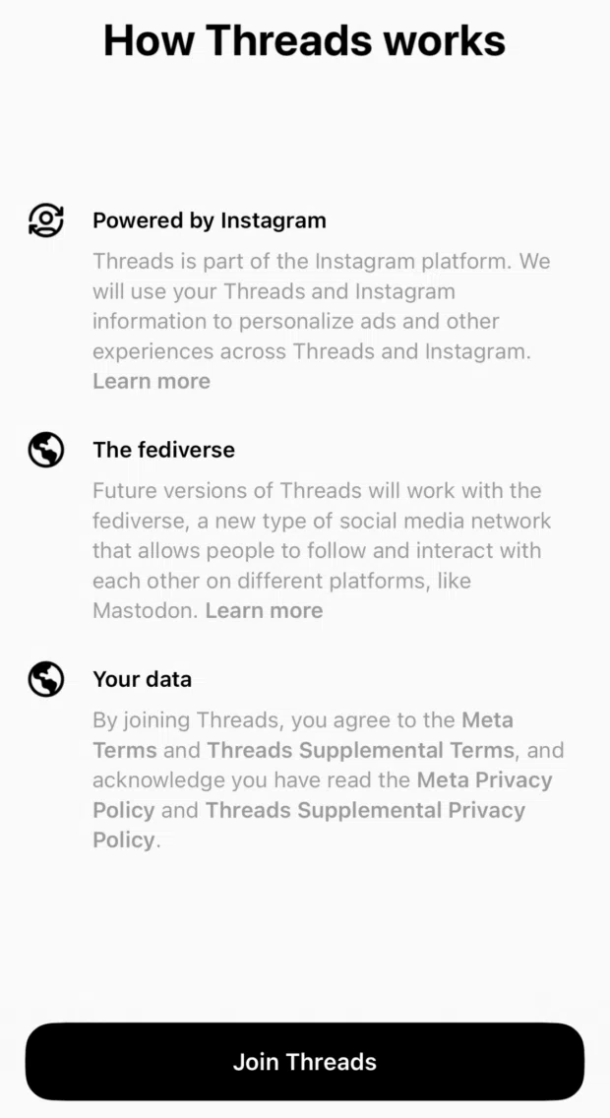 How Threads works

Powered by Instagram

Threads is part of the Instagram platform. We will use your Threads and Instagram information to personalize ads and other experiences across Threads and Instagram. Learn more

The fediverse

Future versions of Threads will work with the fediverse, a new type of social media network that allows people to follow and interact with each other on different platforms, like Mastodon. Learn more

Your data

By joining Threads, you agree to the Meta Terms and Threads Supplemental Terms, and acknowledge you have read the Meta Privacy Policy and Threads Supplemental Privacy Policy.

Join Threads